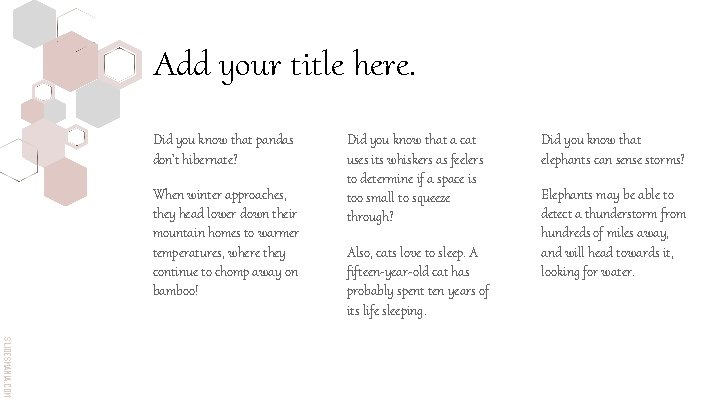 Add your title here.

Did you know that pandas don't hibernate?

When winter approaches, they head lower down their mountain homes to warmer temperatures, where they continue to chomp away on bamboo!

Did you know that a cat uses its whiskers as feelers to determine if a space is too small to squeeze through?

Also, cats love to sleep. A fifteen-year-old cat has probably spent ten years of its life sleeping.

Did you know that elephants can sense storms?

Elephants may be able to detect a thunderstorm from hundreds of miles away, and will head towards it, looking for water.

SLIDESMANIA.COM